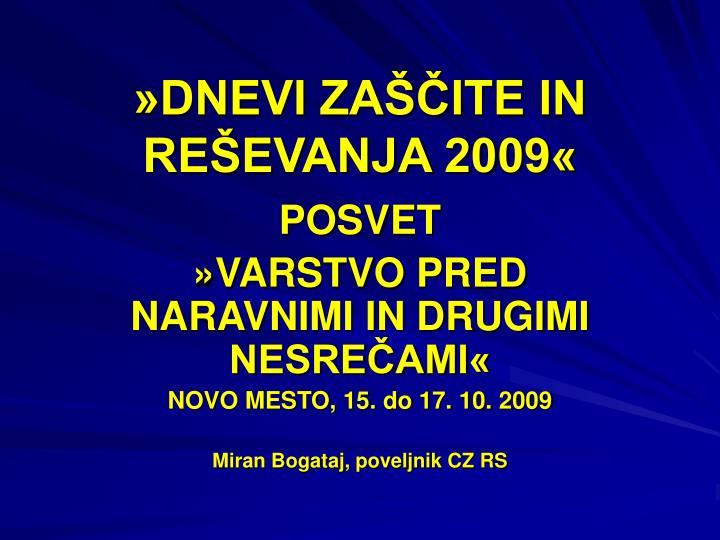 »DNEVI ZAŠČITE IN REŠEVANJA 2009«

POSVET

»VARSTVO PRED NARAVNIMI IN DRUGIMI NESREČAMI«

NOVO MESTO, 15. do 17. 10. 2009

Miran Bogataj, poveljnik CZ RS